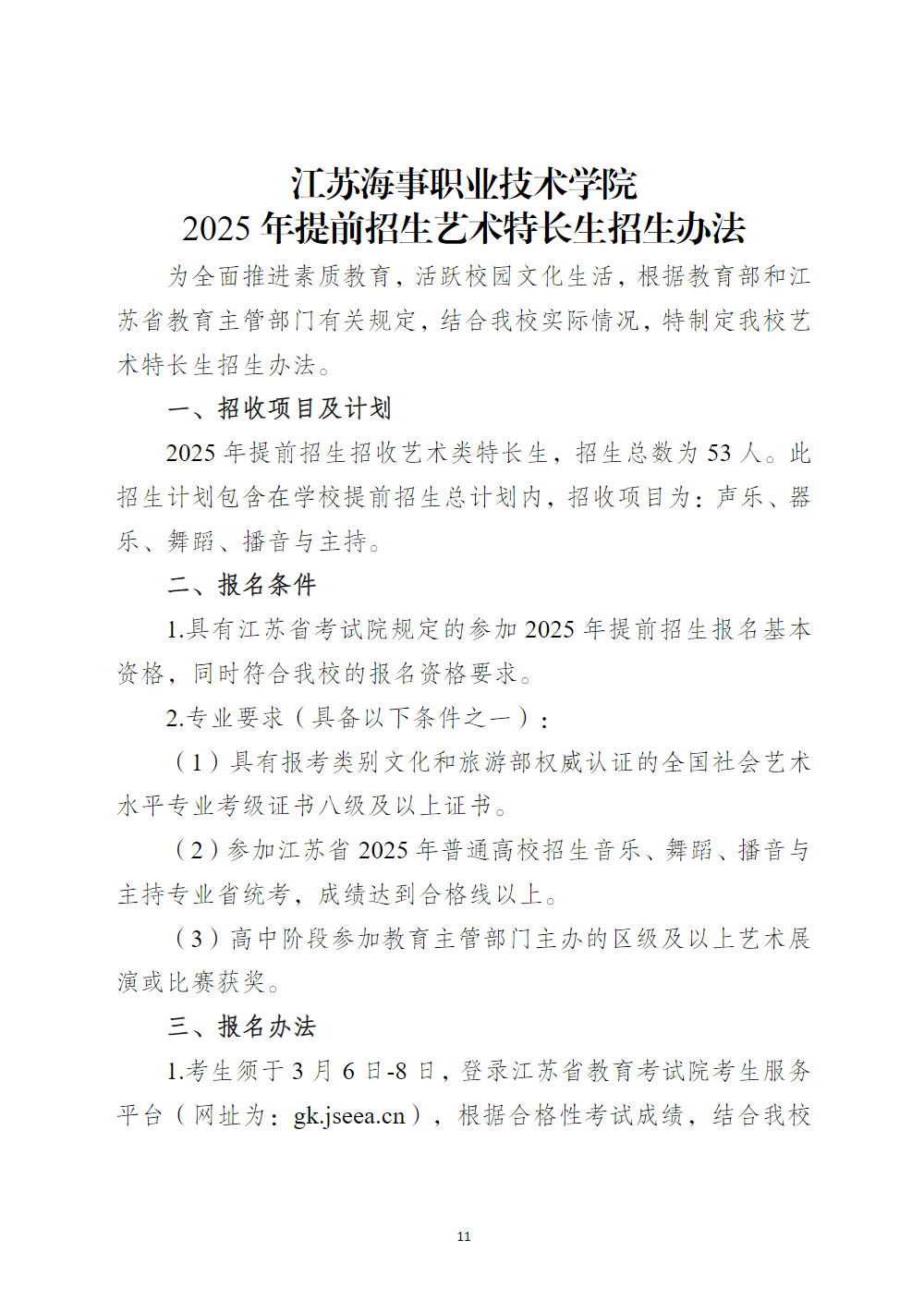 江苏海事职业技术学院
2025 年提前招生艺术特长生招生办法

为全面推进素质教育，活跃校园文化生活，根据教育部和江苏省教育主管部门有关规定，结合我校实际情况，特制定我校艺术特长生招生办法。

一、招收项目及计划

2025 年提前招生招收艺术类特长生，招生总数为 53 人。此招生计划包含在学校提前招生总计划内，招收项目为：声乐、器乐、舞蹈、播音与主持。

二、报名条件

1.具有江苏省考试院规定的参加 2025 年提前招生报名基本资格，同时符合我校的报名资格要求。

2.专业要求（具备以下条件之一）：

（1）具有报考类别文化和旅游部权威认证的全国社会艺术水平专业考级证书八级及以上证书。

（2）参加江苏省 2025 年普通高校招生音乐、舞蹈、播音与主持专业省统考，成绩达到合格线以上。

（3）高中阶段参加教育主管部门主办的区级及以上艺术展演或比赛获奖。

三、报名办法

1.考生须于 3 月 6 日-8 日，登录江苏省教育考试院考生服务平台（网址为：gk.jseea.cn），根据合格性考试成绩，结合我校

11